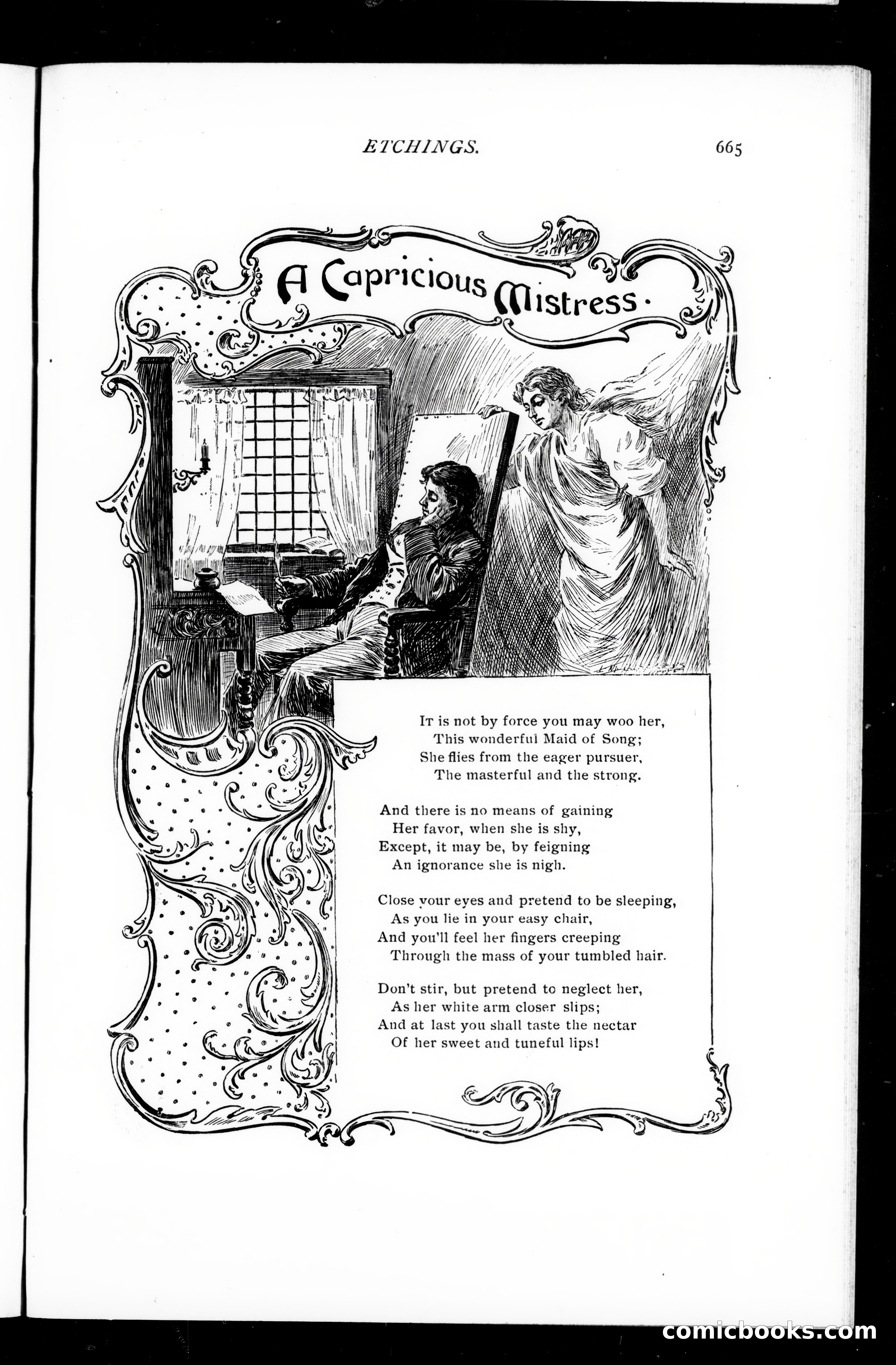 ETCHINGS.

665

A Capricious Mistress.

It is not by force you may woo her,
This wonderful Maid of Song;
She flies from the eager pursuer,
The masterful and the strong.

And there is no means of gaining
Her favor, when she is shy,
Except, it may be, by feigning
An ignorance she is nigh.

Close your eyes and pretend to be sleeping,
As you lie in your easy chair,
And you'll feel her fingers creeping
Through the mass of your tumbled hair.

Don't stir, but pretend to neglect her,
As her white arm closer slips;
And at last you shall taste the nectar
Of her sweet and tuneful lips!

comicbooks.com